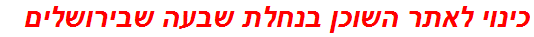 כינוי לאתר השוכן בנחלת שבעה שבירושלים